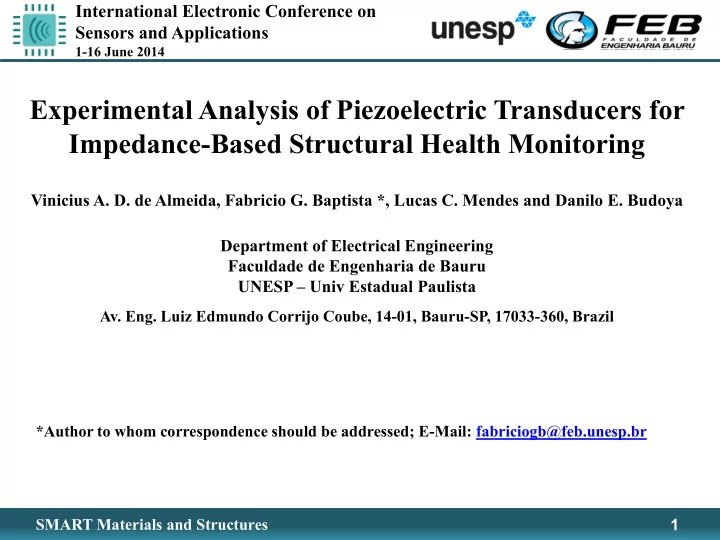 International Electronic Conference on Sensors and Applications
1-16 June 2014

unesp

FEB
FACULDADE DE ENGENHARIA BAURU

Experimental Analysis of Piezoelectric Transducers for Impedance-Based Structural Health Monitoring

Vinicius A. D. de Almeida, Fabricio G. Baptista *, Lucas C. Mendes and Danilo E. Budoya

Department of Electrical Engineering
Faculdade de Engenharia de Bauru
UNESP – Univ Estadual Paulista

Av. Eng. Luiz Edmundo Corrijo Coube, 14-01, Bauru-SP, 17033-360, Brazil

*Author to whom correspondence should be addressed; E-Mail: fabriciogb@feb.unesp.br

SMART Materials and Structures

1